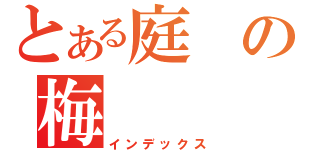 とある庭の梅
インデックス